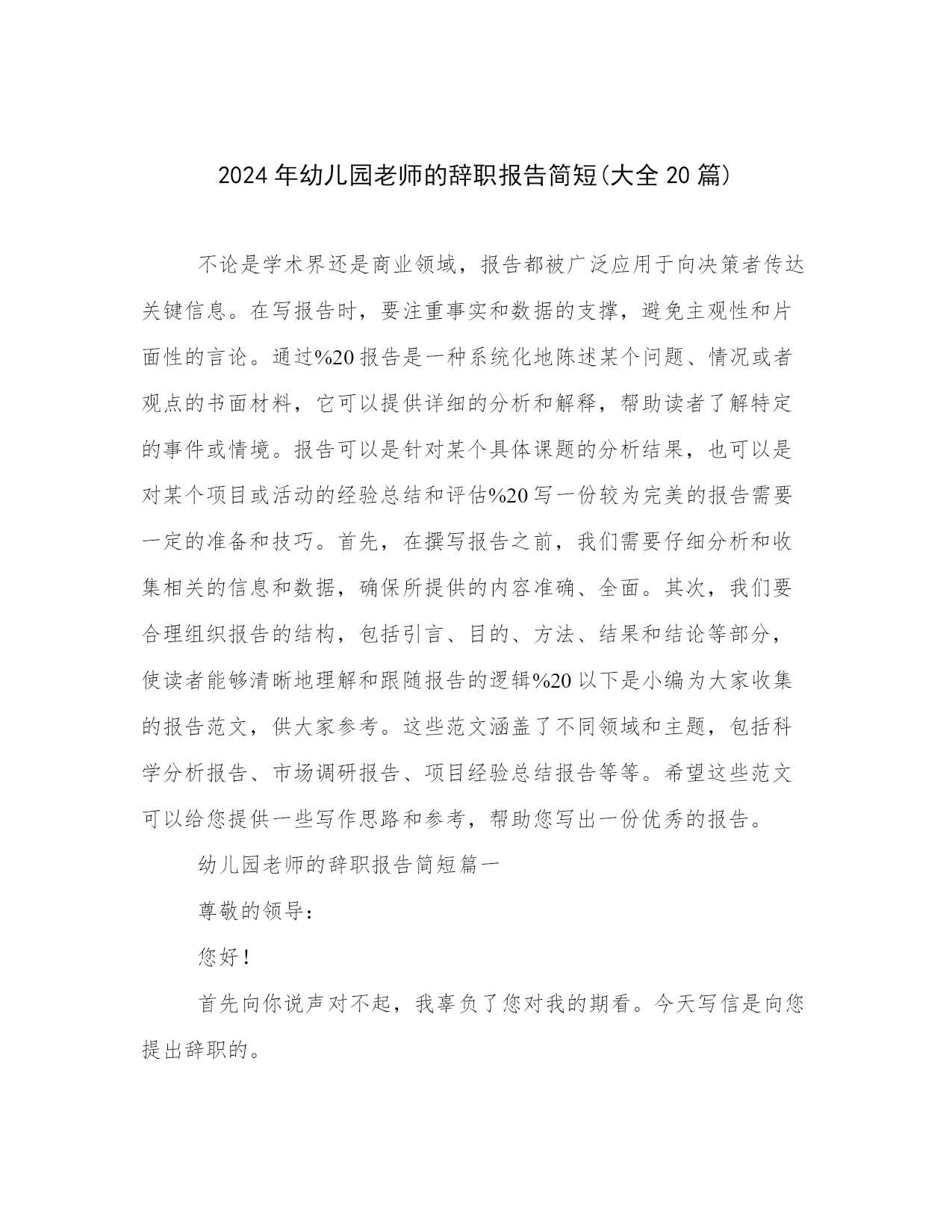 2024年幼儿园老师的辞职报告简短(大全20篇)

不论是学术界还是商业领域，报告都被广泛应用于向决策者传达关键信息。在写报告时，要注重事实和数据的支撑，避免主观性和片面性的言论。通过%20报告是一种系统化地陈述某个问题、情况或者观点的书面材料，它可以提供详细的分析和解释，帮助读者了解特定的事件或情境。报告可以是针对某个具体课题的分析结果，也可以是对某个项目或活动的经验总结和评估%20写一份较为完美的报告需要一定的准备和技巧。首先，在撰写报告之前，我们需要仔细分析和收集相关的信息和数据，确保所提供的内容准确、全面。其次，我们要合理组织报告的结构，包括引言、目的、方法、结果和结论等部分，使读者能够清晰地理解和跟随报告的逻辑%20以下是小编为大家收集的报告范文，供大家参考。这些范文涵盖了不同领域和主题，包括科学分析报告、市场调研报告、项目经验总结报告等等。希望这些范文可以给您提供一些写作思路和参考，帮助您写出一份优秀的报告。

幼儿园老师的辞职报告简短篇一

尊敬的领导：

您好！

首先向你说声对不起，我辜负了您对我的期看。今天写信是向您提出辞职的。